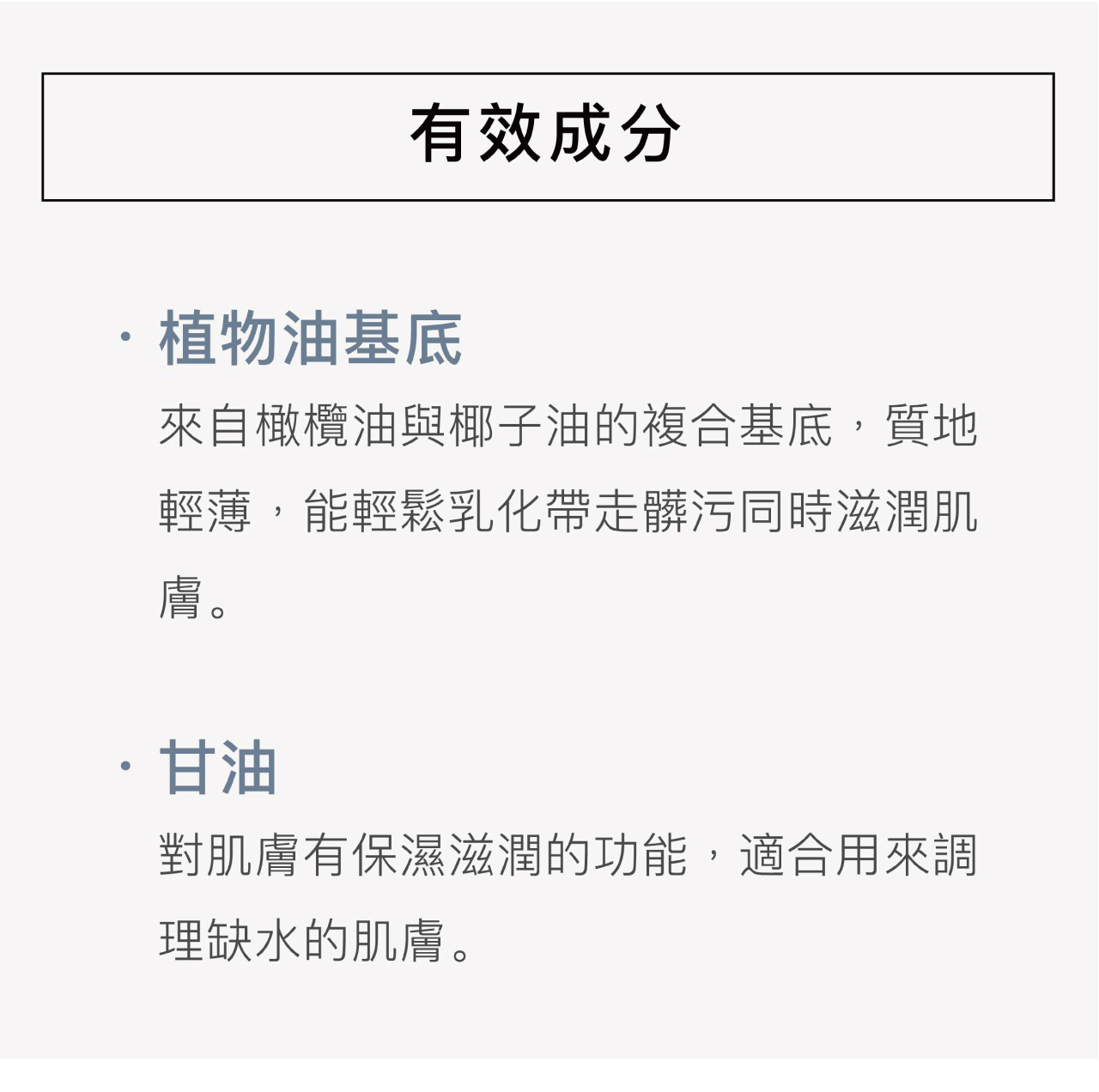 有效成分

• 植物油基底

來自橄欖油與椰子油的複合基底，質地輕薄，能輕鬆乳化帶走髒污同時滋潤肌膚。

• 甘油

對肌膚有保濕滋潤的功能，適合用來調理缺水的肌膚。